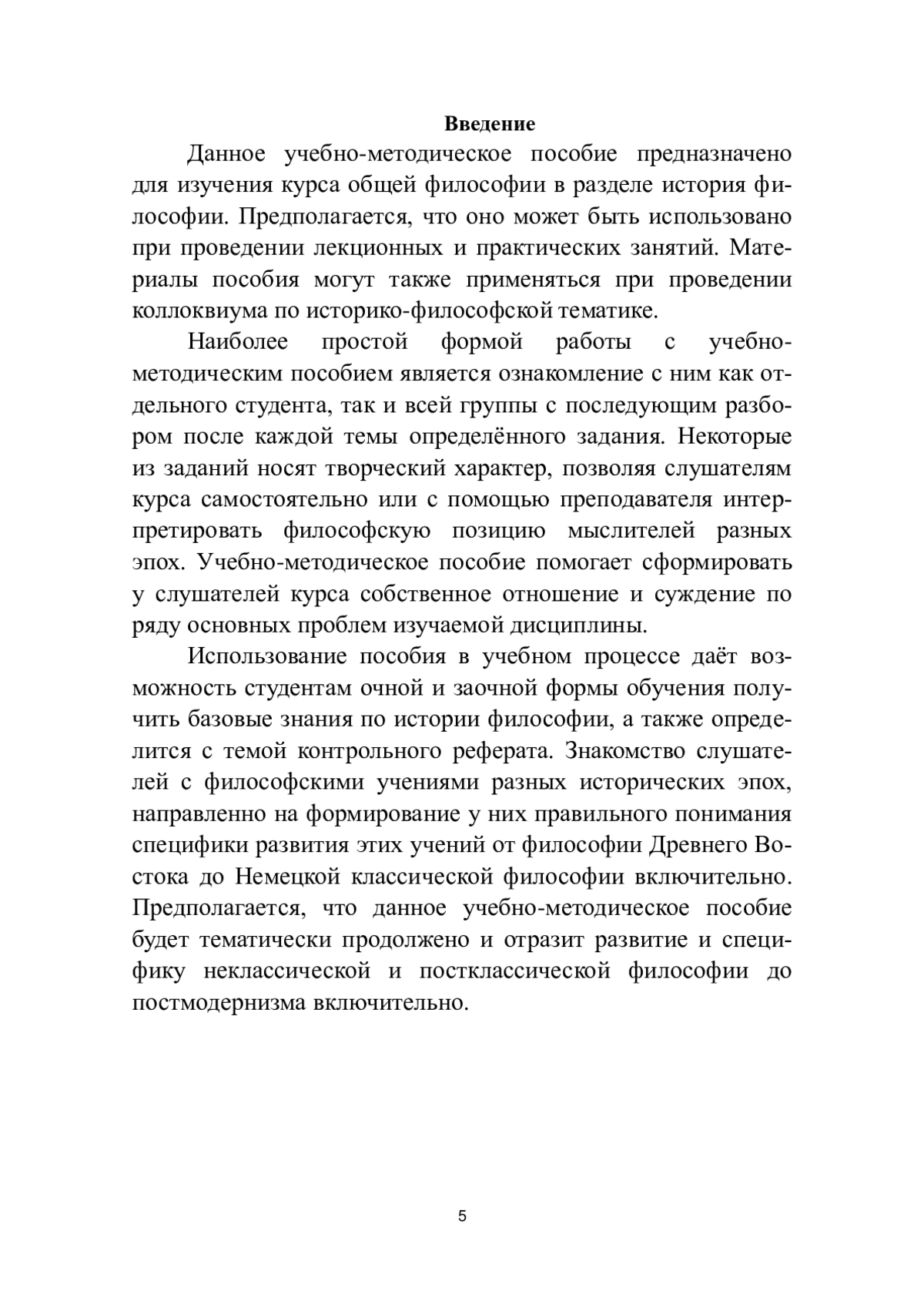 Введение

Данное учебно-методическое пособие предназначено для изучения курса общей философии в разделе история философии. Предполагается, что оно может быть использовано при проведении лекционных и практических занятий. Материалы пособия могут также применяться при проведении коллоквиума по историко-философской тематике.

Наиболее простой формой работы с учебно-методическим пособием является ознакомление с ним как отдельного студента, так и всей группы с последующим разбором после каждой темы определённого задания. Некоторые из заданий носят творческий характер, позволяя слушателям курса самостоятельно или с помощью преподавателя интерпретировать философскую позицию мыслителей разных эпох. Учебно-методическое пособие помогает сформировать у слушателей курса собственное отношение и суждение по ряду основных проблем изучаемой дисциплины.

Использование пособия в учебном процессе даёт возможность студентам очной и заочной формы обучения получить базовые знания по истории философии, а также определится с темой контрольного реферата. Знакомство слушателей с философскими учениями разных исторических эпох, направленно на формирование у них правильного понимания специфики развития этих учений от философии Древнего Востока до Немецкой классической философии включительно. Предполагается, что данное учебно-методическое пособие будет тематически продолжено и отразит развитие и специфику неклассической и постклассической философии до постмодернизма включительно.

5